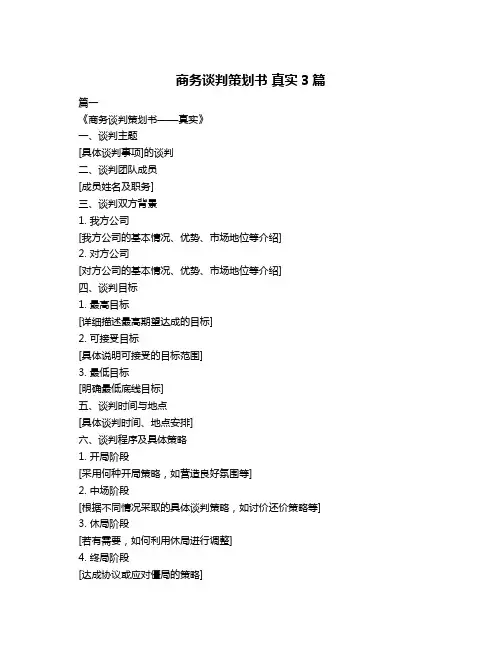 商务谈判策划书 真实 3 篇

篇一

《商务谈判策划书——真实》

一、谈判主题

[具体谈判事项]的谈判

二、谈判团队成员

[成员姓名及职务]

三、谈判双方背景

1. 我方公司

[我方公司的基本情况、优势、市场地位等介绍]

2. 对方公司

[对方公司的基本情况、优势、市场地位等介绍]

四、谈判目标

1. 最高目标

[详细描述最高期望达成的目标]

2. 可接受目标

[具体说明可接受的目标范围]

3. 最低目标

[明确最低底线目标]

五、谈判时间与地点

[具体谈判时间、地点安排]

六、谈判程序及具体策略

1. 开局阶段

[采用何种开局策略，如营造良好氛围等]

2. 中场阶段

[根据不同情况采取的具体谈判策略，如讨价还价策略等]

3. 休局阶段

[若有需要，如何利用休局进行调整]

4. 终局阶段

[达成协议或应对僵局的策略]